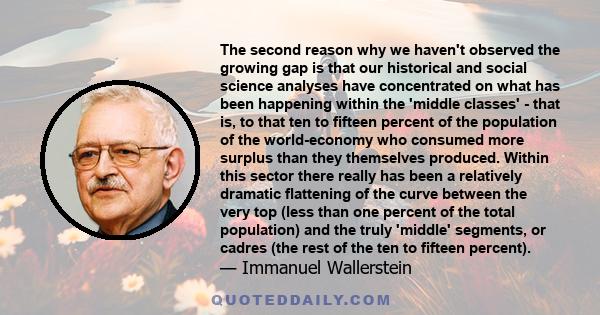 The second reason why we haven't observed the growing gap is that our historical and social science analyses have concentrated on what has been happening within the 'middle classes' - that is, to that ten to fifteen percent of the population of the world-economy who consumed more surplus than they themselves produced. Within this sector there really has been a relatively dramatic flattening of the curve between the very top (less than one percent of the total population) and the truly 'middle' segments, or cadres (the rest of the ten to fifteen percent).
— Immanuel Wallerstein

QUOTEDDAILY.COM